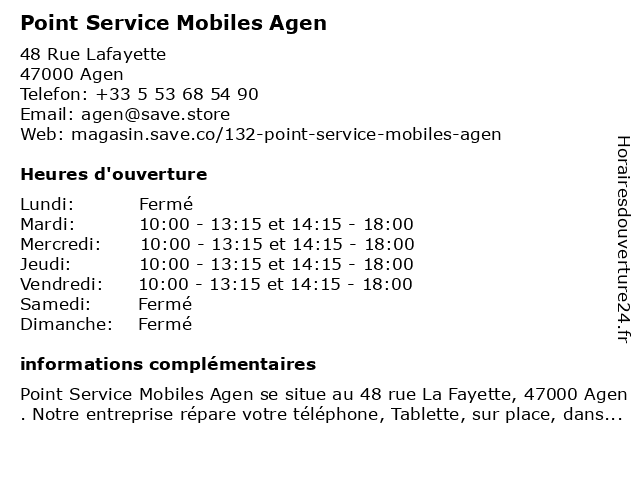 Point Service Mobiles Agen

48 Rue Lafayette
47000 Agen
Telefon: +33 5 53 68 54 90
Email: agen@save.store
Web: magasin.save.co/132-point-service-mobiles-agen

Heures d'ouverture

| | |
|---|---|
| Lundi: | Fermé |
| Mardi: | 10:00 - 13:15 et 14:15 - 18:00 |
| Mercredi: | 10:00 - 13:15 et 14:15 - 18:00 |
| Jeudi: | 10:00 - 13:15 et 14:15 - 18:00 |
| Vendredi: | 10:00 - 13:15 et 14:15 - 18:00 |
| Samedi: | Fermé |
| Dimanche: | Fermé |

informations complémentaires

Point Service Mobiles Agen se situe au 48 rue La Fayette, 47000 Agen . Notre entreprise répare votre téléphone, Tablette, sur place, dans...

Horairesdouverture24.fr